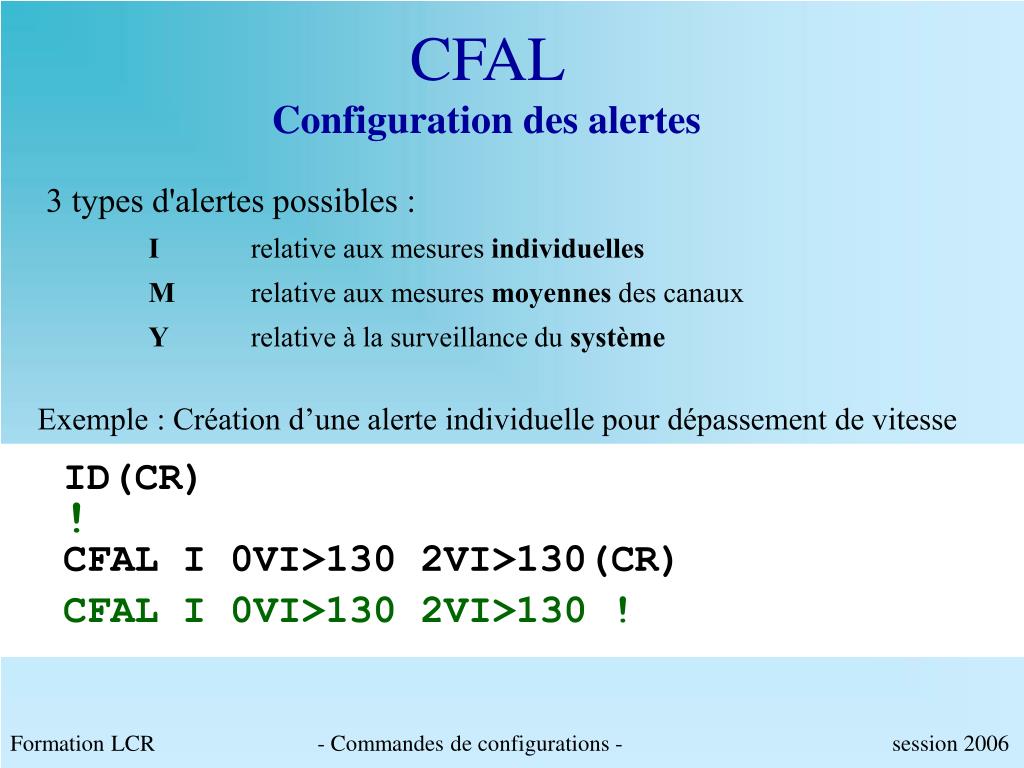 CFAL
Configuration des alertes

3 types d'alertes possibles :

I relative aux mesures individuelles

M relative aux mesures moyennes des canaux

Y relative à la surveillance du système

Exemple : Création d’une alerte individuelle pour dépassement de vitesse

ID(CR)
!
CFAL I 0VI>130 2VI>130(CR)
CFAL I 0VI>130 2VI>130 !

Formation LCR - Commandes de configurations - session 2006